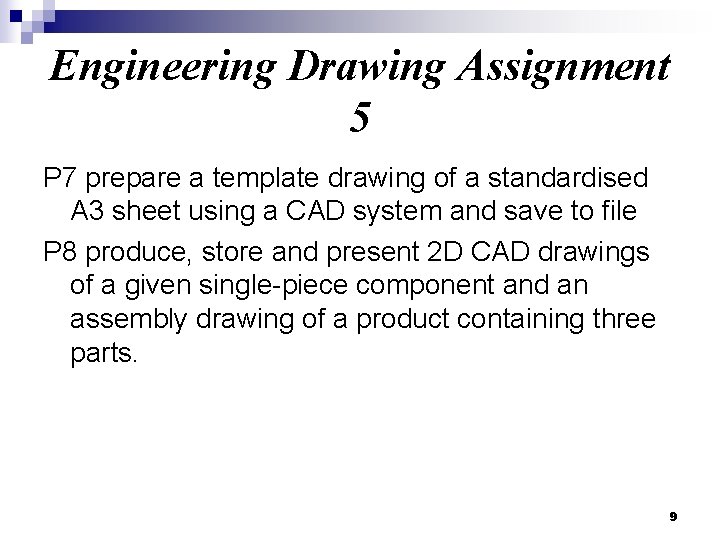 Engineering Drawing Assignment 5

P7 prepare a template drawing of a standardised A3 sheet using a CAD system and save to file

P8 produce, store and present 2D CAD drawings of a given single-piece component and an assembly drawing of a product containing three parts.

9